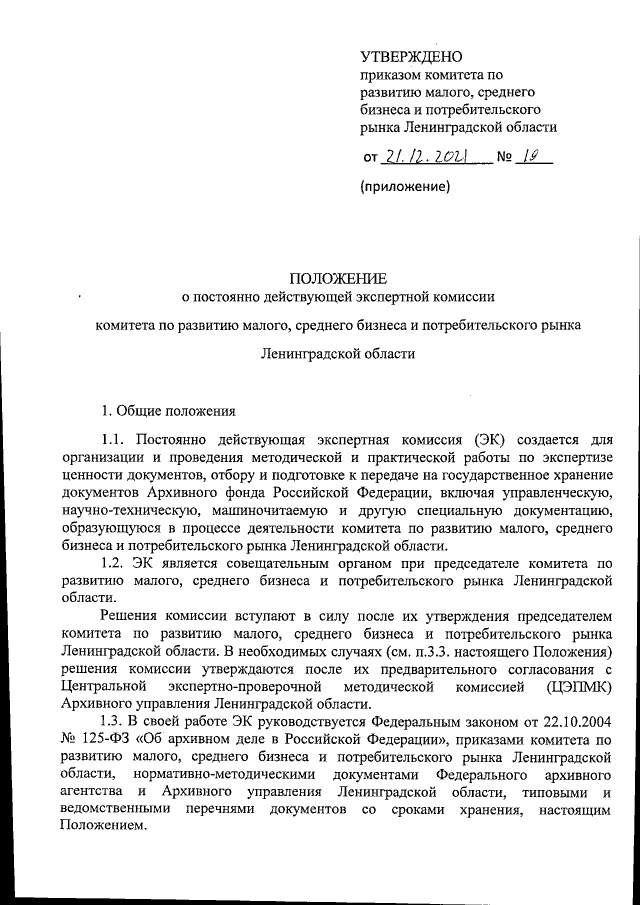 УТВЕРЖДЕНО
приказом комитета по развитию малого, среднего бизнеса и потребительского рынка Ленинградской области

от 21.12.2021 № 19

(приложение)

ПОЛОЖЕНИЕ
о постоянно действующей экспертной комиссии
комитета по развитию малого, среднего бизнеса и потребительского рынка
Ленинградской области

1. Общие положения

1.1. Постоянно действующая экспертная комиссия (ЭК) создается для организации и проведения методической и практической работы по экспертизе ценности документов, отбору и подготовке к передаче на государственное хранение документов Архивного фонда Российской Федерации, включая управленческую, научно-техническую, машиночитаемую и другую специальную документацию, образующуюся в процессе деятельности комитета по развитию малого, среднего бизнеса и потребительского рынка Ленинградской области.

1.2. ЭК является совещательным органом при председателе комитета по развитию малого, среднего бизнеса и потребительского рынка Ленинградской области.

Решения комиссии вступают в силу после их утверждения председателем комитета по развитию малого, среднего бизнеса и потребительского рынка Ленинградской области. В необходимых случаях (см. п.3.3. настоящего Положения) решения комиссии утверждаются после их предварительного согласования с Центральной экспертно-проверочной методической комиссией (ЦЭПМК) Архивного управления Ленинградской области.

1.3. В своей работе ЭК руководствуется Федеральным законом от 22.10.2004 № 125-ФЗ «Об архивном деле в Российской Федерации», приказами комитета по развитию малого, среднего бизнеса и потребительского рынка Ленинградской области, нормативно-методическими документами Федерального архивного агентства и Архивного управления Ленинградской области, типовыми и ведомственными перечнями документов со сроками хранения, настоящим Положением.